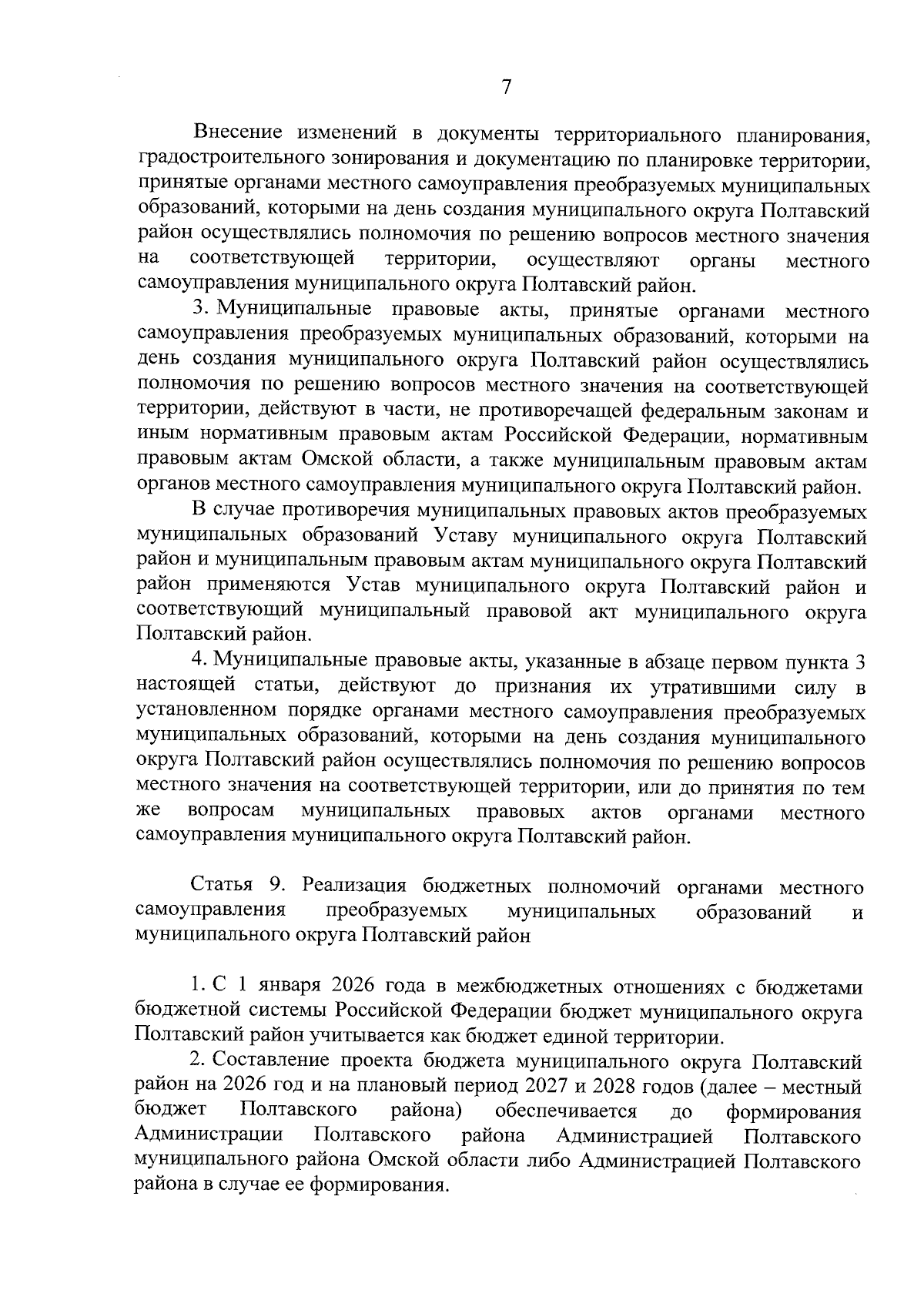 7

Внесение изменений в документы территориального планирования, градостроительного зонирования и документацию по планировке территории, принятые органами местного самоуправления преобразуемых муниципальных образований, которыми на день создания муниципального округа Полтавский район осуществлялись полномочия по решению вопросов местного значения на соответствующей территории, осуществляют органы местного самоуправления муниципального округа Полтавский район.

3. Муниципальные правовые акты, принятые органами местного самоуправления преобразуемых муниципальных образований, которыми на день создания муниципального округа Полтавский район осуществлялись полномочия по решению вопросов местного значения на соответствующей территории, действуют в части, не противоречащей федеральным законам и иным нормативным правовым актам Российской Федерации, нормативным правовым актам Омской области, а также муниципальным правовым актам органов местного самоуправления муниципального округа Полтавский район.

В случае противоречия муниципальных правовых актов преобразуемых муниципальных образований Уставу муниципального округа Полтавский район и муниципальным правовым актам муниципального округа Полтавский район применяются Устав муниципального округа Полтавский район и соответствующий муниципальный правовой акт муниципального округа Полтавский район.

4. Муниципальные правовые акты, указанные в абзаце первом пункта 3 настоящей статьи, действуют до признания их утратившими силу в установленном порядке органами местного самоуправления преобразуемых муниципальных образований, которыми на день создания муниципального округа Полтавский район осуществлялись полномочия по решению вопросов местного значения на соответствующей территории, или до принятия по тем же вопросам муниципальных правовых актов органами местного самоуправления муниципального округа Полтавский район.

Статья 9. Реализация бюджетных полномочий органами местного самоуправления преобразуемых муниципальных образований и муниципального округа Полтавский район

1. С 1 января 2026 года в межбюджетных отношениях с бюджетами бюджетной системы Российской Федерации бюджет муниципального округа Полтавский район учитывается как бюджет единой территории.

2. Составление проекта бюджета муниципального округа Полтавский район на 2026 год и на плановый период 2027 и 2028 годов (далее – местный бюджет Полтавского района) обеспечивается до формирования Администрации Полтавского района Администрацией Полтавского муниципального района Омской области либо Администрацией Полтавского района в случае ее формирования.